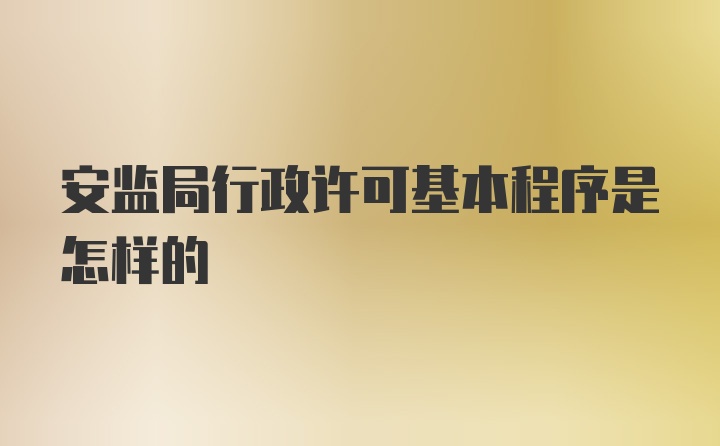 安监局行政许可基本程序是怎样的